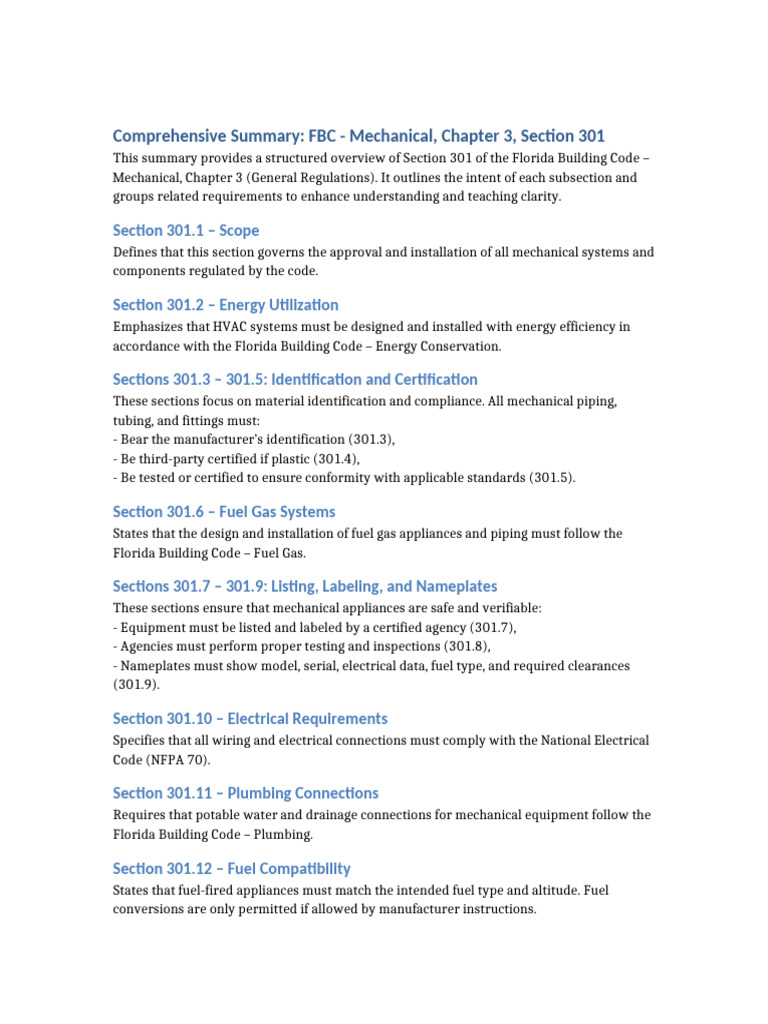 Comprehensive Summary: FBC - Mechanical, Chapter 3, Section 301

This summary provides a structured overview of Section 301 of the Florida Building Code – Mechanical, Chapter 3 (General Regulations). It outlines the intent of each subsection and groups related requirements to enhance understanding and teaching clarity.

Section 301.1 – Scope

Defines that this section governs the approval and installation of all mechanical systems and components regulated by the code.

Section 301.2 – Energy Utilization

Emphasizes that HVAC systems must be designed and installed with energy efficiency in accordance with the Florida Building Code – Energy Conservation.

Sections 301.3 – 301.5: Identification and Certification

These sections focus on material identification and compliance. All mechanical piping, tubing, and fittings must:
- Bear the manufacturer's identification (301.3),
- Be third-party certified if plastic (301.4),
- Be tested or certified to ensure conformity with applicable standards (301.5).

Section 301.6 – Fuel Gas Systems

States that the design and installation of fuel gas appliances and piping must follow the Florida Building Code – Fuel Gas.

Sections 301.7 – 301.9: Listing, Labeling, and Nameplates

These sections ensure that mechanical appliances are safe and verifiable:
- Equipment must be listed and labeled by a certified agency (301.7),
- Agencies must perform proper testing and inspections (301.8),
- Nameplates must show model, serial, electrical data, fuel type, and required clearances (301.9).

Section 301.10 – Electrical Requirements

Specifies that all wiring and electrical connections must comply with the National Electrical Code (NFPA 70).

Section 301.11 – Plumbing Connections

Requires that potable water and drainage connections for mechanical equipment follow the Florida Building Code – Plumbing.

Section 301.12 – Fuel Compatibility

States that fuel-fired appliances must match the intended fuel type and altitude. Fuel conversions are only permitted if allowed by manufacturer instructions.